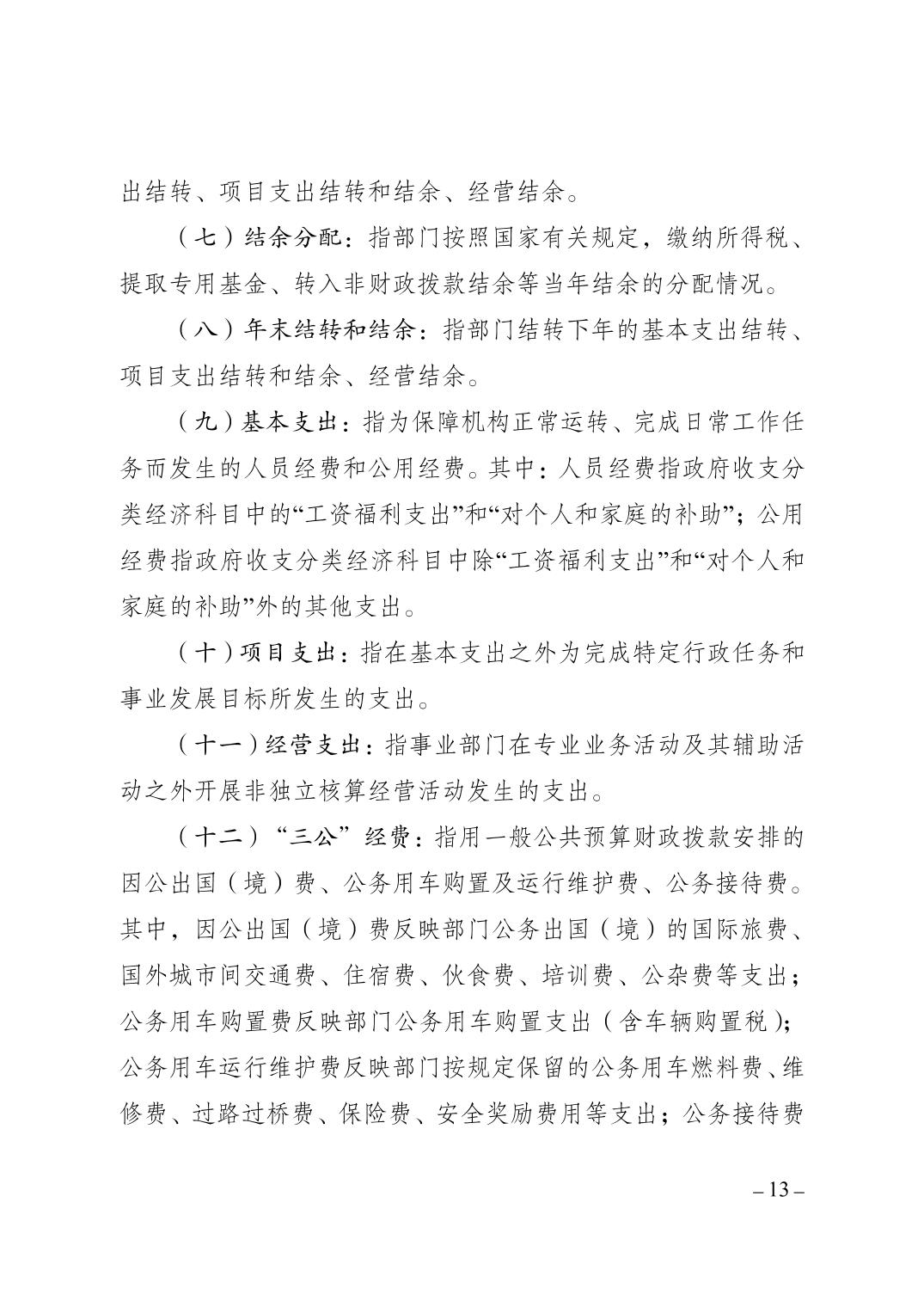 出结转、项目支出结转和结余、经营结余。

（七）结余分配：指部门按照国家有关规定，缴纳所得税、提取专用基金、转入非财政拨款结余等当年结余的分配情况。

（八）年末结转和结余：指部门结转下年的基本支出结转、项目支出结转和结余、经营结余。

（九）基本支出：指为保障机构正常运转、完成日常工作任务而发生的人员经费和公用经费。其中：人员经费指政府收支分类经济科目中的“工资福利支出”和“对个人和家庭的补助”；公用经费指政府收支分类经济科目中除“工资福利支出”和“对个人和家庭的补助”外的其他支出。

（十）项目支出：指在基本支出之外为完成特定行政任务和事业发展目标所发生的支出。

（十一）经营支出：指事业部门在专业业务活动及其辅助活动之外开展非独立核算经营活动发生的支出。

（十二）“三公”经费：指用一般公共预算财政拨款安排的因公出国（境）费、公务用车购置及运行维护费、公务接待费。其中，因公出国（境）费反映部门公务出国（境）的国际旅费、国外城市间交通费、住宿费、伙食费、培训费、公杂费等支出；公务用车购置费反映部门公务用车购置支出（含车辆购置税）；公务用车运行维护费反映部门按规定保留的公务用车燃料费、维修费、过路过桥费、保险费、安全奖励费用等支出；公务接待费

– 13 –